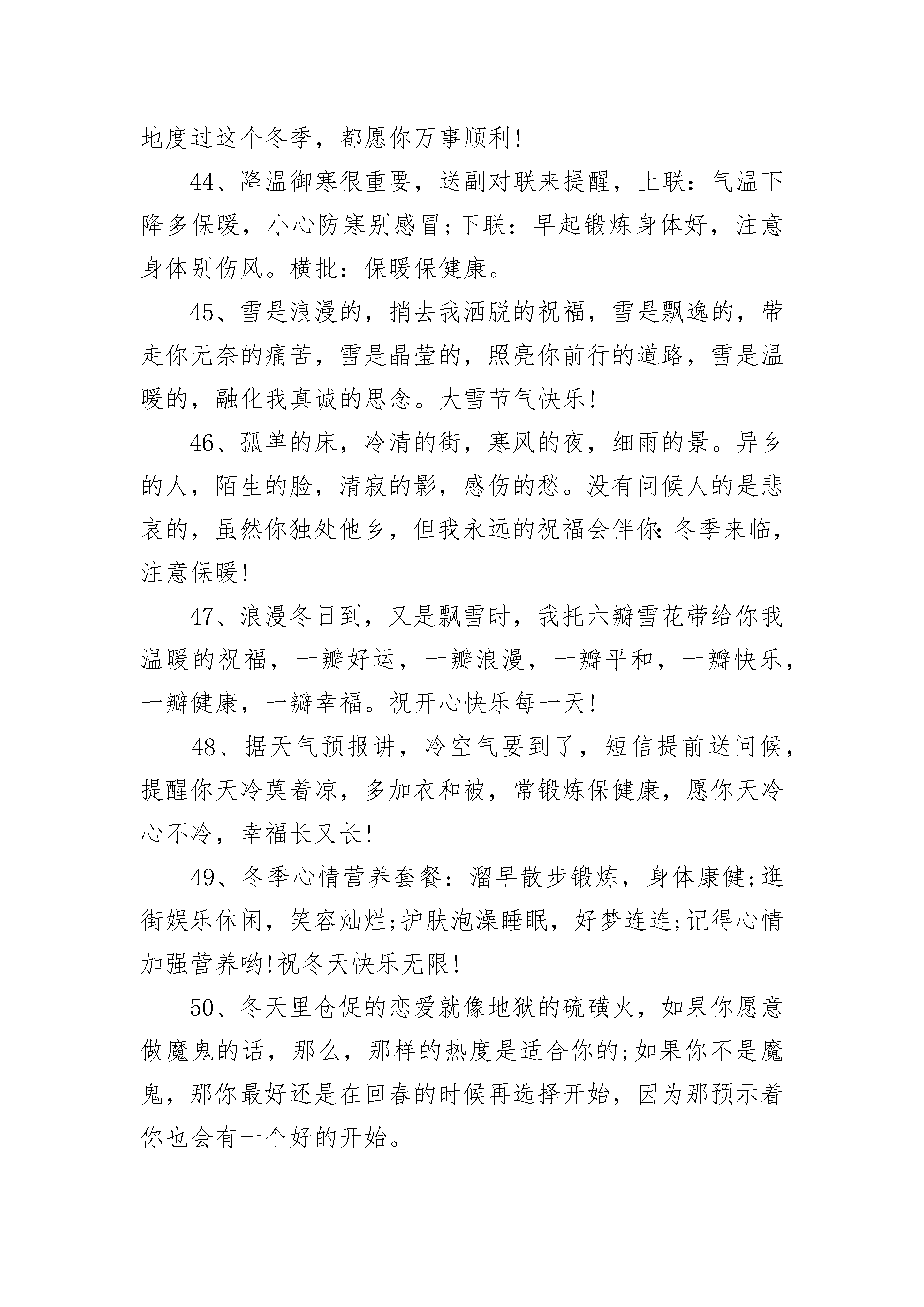 地度过这个冬季，都愿你万事顺利!

44、降温御寒很重要，送副对联来提醒，上联：气温下降多保暖，小心防寒别感冒;下联：早起锻炼身体好，注意身体别伤风。横批：保暖保健康。

45、雪是浪漫的，捎去我洒脱的祝福，雪是飘逸的，带走你无奈的痛苦，雪是晶莹的，照亮你前行的道路，雪是温暖的，融化我真诚的思念。大雪节气快乐!

46、孤单的床，冷清的街，寒风的夜，细雨的景。异乡的人，陌生的脸，清寂的影，感伤的愁。没有问候人的是悲哀的，虽然你独处他乡，但我永远的祝福会伴你:冬季来临，注意保暖!

47、浪漫冬日到，又是飘雪时，我托六瓣雪花带给你我温暖的祝福，一瓣好运，一瓣浪漫，一瓣平和，一瓣快乐，一瓣健康，一瓣幸福。祝开心快乐每一天!

48、据天气预报讲，冷空气要到了，短信提前送问候，提醒你天冷莫着凉，多加衣和被，常锻炼保健康，愿你天冷心不冷，幸福长又长!

49、冬季心情营养套餐：溜早散步锻炼，身体康健;逛街娱乐休闲，笑容灿烂;护肤泡澡睡眠，好梦连连;记得心情加强营养哟!祝冬天快乐无限!

50、冬天里仓促的恋爱就像地狱的硫磺火，如果你愿意做魔鬼的话，那么，那样的热度是适合你的;如果你不是魔鬼，那你最好还是在回春的时候再选择开始，因为那预示着你也会有一个好的开始。